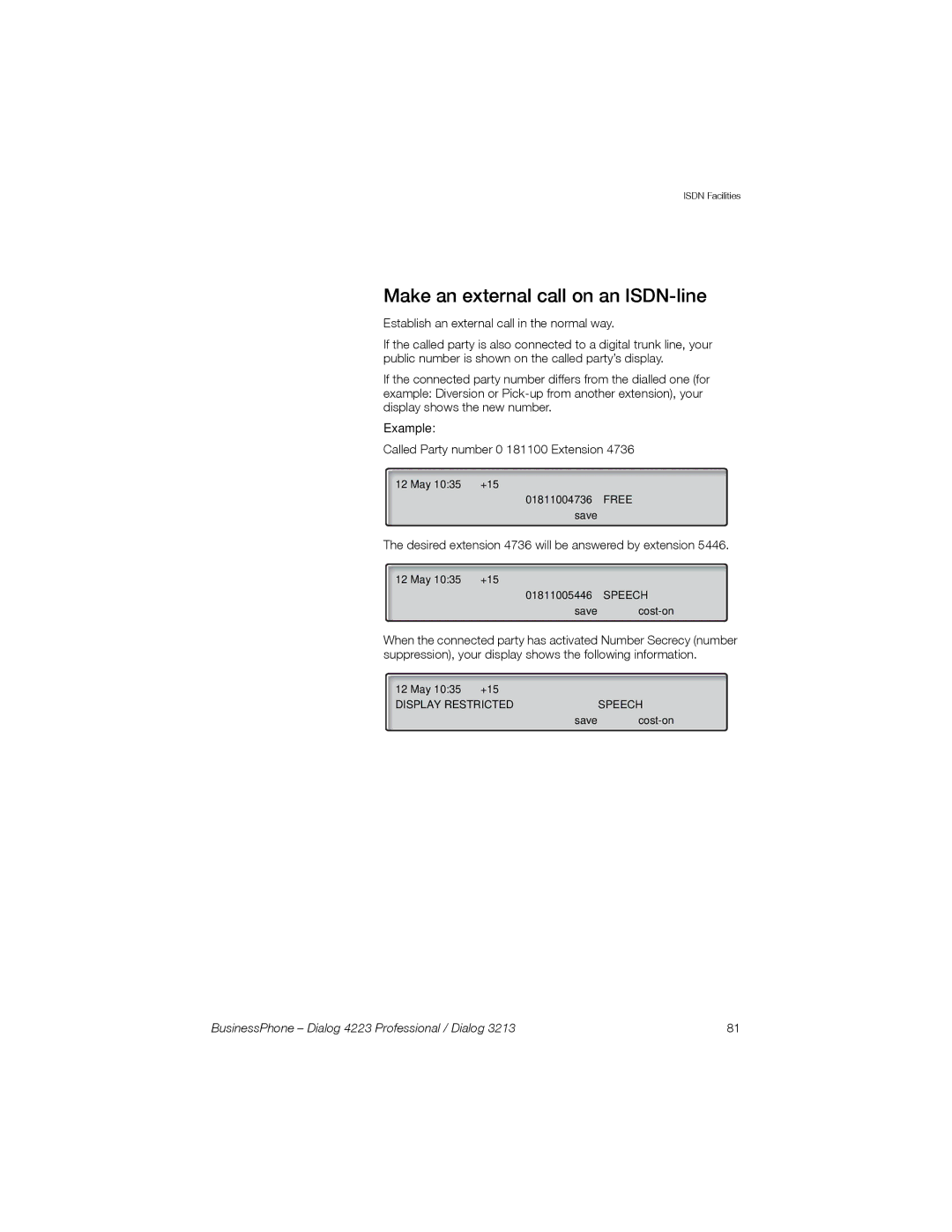 ISDN Facilities

Make an external call on an ISDN-line

Establish an external call in the normal way.

If the called party is also connected to a digital trunk line, your public number is shown on the called party's display.

If the connected party number differs from the dialled one (for example: Diversion or Pick-up from another extension), your display shows the new number.

Example:

Called Party number 0 181100 Extension 4736

12 May 10:35 +15
01811004736 FREE
save

The desired extension 4736 will be answered by extension 5446.

12 May 10:35 +15
01811005446 SPEECH
save cost-on

When the connected party has activated Number Secrecy (number suppression), your display shows the following information.

12 May 10:35 +15
DISPLAY RESTRICTED SPEECH
save cost-on

BusinessPhone – Dialog 4223 Professional / Dialog 3213 81